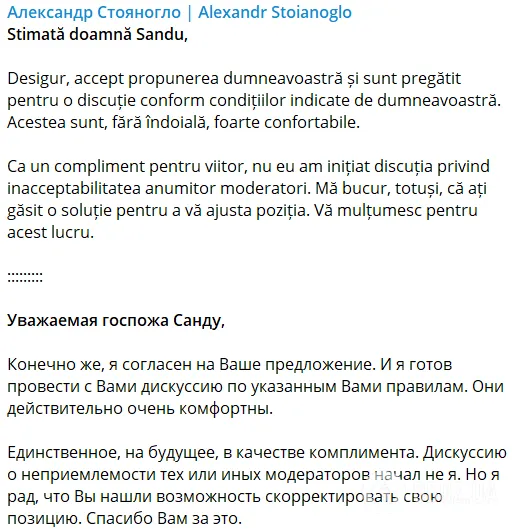 Александр Стояногло | Alexandr Stoianoglo
Stimată doamnă Sandu,

Desigur, accept propunerea dumneavoastră și sunt pregătit pentru o discuție conform condițiilor indicate de dumneavoastră. Acestea sunt, fără îndoială, foarte confortabile.

Ca un compliment pentru viitor, nu eu am inițiat discuția privind inacceptabilitatea anumitor moderatori. Mă bucur, totuși, că ați găsit o soluție pentru a vă ajusta poziția. Vă mulțumesc pentru acest lucru.

:::::::::

Уважаемая госпожа Санду,

Конечно же, я согласен на Ваше предложение. И я готов провести с Вами дискуссию по указанным Вами правилам. Они действительно очень комфортны.

Единственное, на будущее, в качестве комплимента. Дискуссию о неприемлемости тех или иных модераторов начал не я. Но я рад, что Вы нашли возможность скорректировать свою позицию. Спасибо Вам за это.